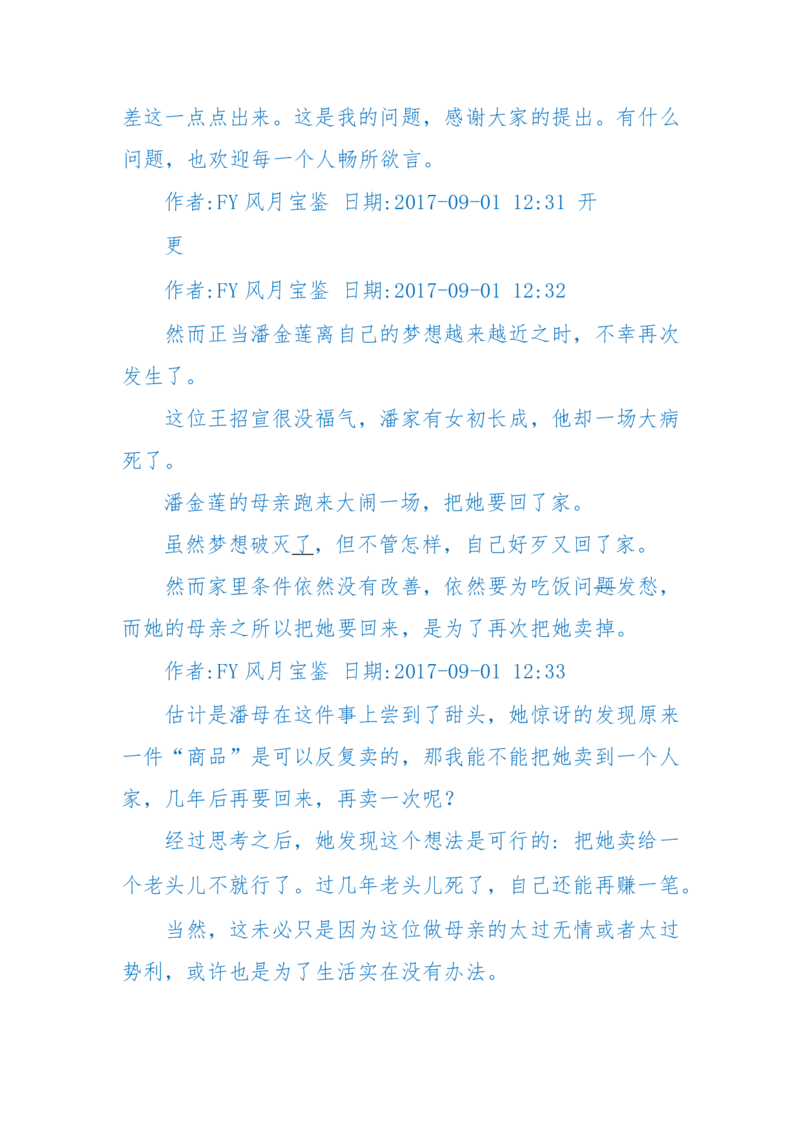 差这一点点出来。这是我的问题，感谢大家的提出。有什么问题，也欢迎每一个人畅所欲言。

作者:FY 风月宝鉴 日期:2017-09-01 12:31 开更

作者:FY 风月宝鉴 日期:2017-09-01 12:32

然而正当潘金莲离自己的梦想越来越近之时，不幸再次发生了。

这位王招宣很没福气，潘家有女初长成，他却一场大病死了。

潘金莲的母亲跑来大闹一场，把她要回了家。

虽然梦想破灭了，但不管怎样，自己好歹又回了家。

然而家里条件依然没有改善，依然要为吃饭问题发愁，而她的母亲之所以把她要回来，是为了再次把她卖掉。

作者:FY 风月宝鉴 日期:2017-09-01 12:33

估计是潘母在这件事上尝到了甜头，她惊讶的发现原来一件“商品”是可以反复卖的，那我能不能把她卖到一个人家，几年后再要回来，再卖一次呢？

经过思考之后，她发现这个想法是可行的：把她卖给一个老头儿不就行了。过几年老头儿死了，自己还能再赚一笔。

当然，这未必只是因为这位做母亲的太过无情或者太过势利，或许也是为了生活实在没有办法。